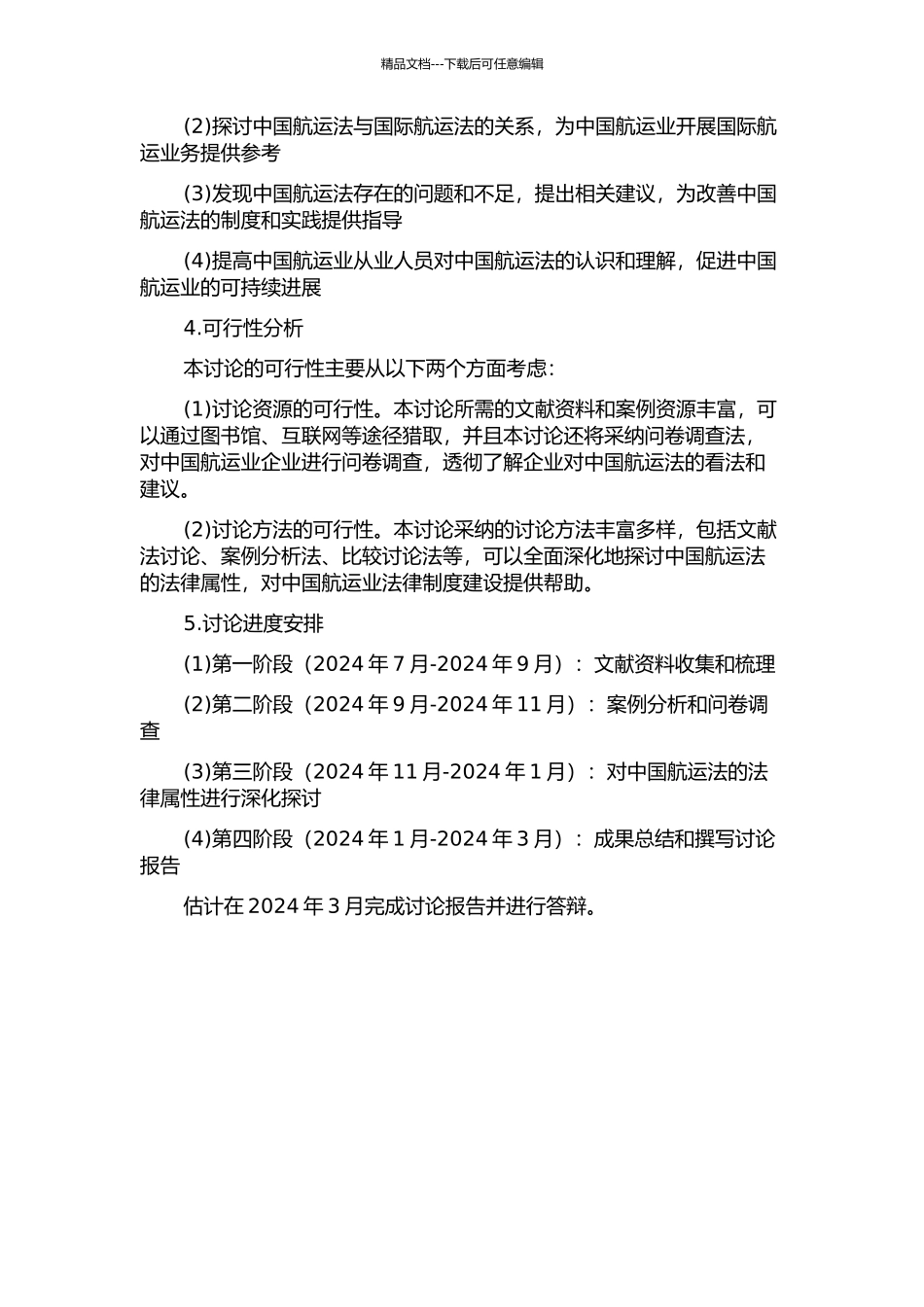 精品文档---下载后可任意编辑

(2)探讨中国航运法与国际航运法的关系，为中国航运业开展国际航运业务提供参考

(3)发现中国航运法存在的问题和不足，提出相关建议，为改善中国航运法的制度和实践提供指导

(4)提高中国航运业从业人员对中国航运法的认识和理解，促进中国航运业的可持续进展

4.可行性分析

本讨论的可行性主要从以下两个方面考虑：

(1)讨论资源的可行性。本讨论所需的文献资料和案例资源丰富，可以通过图书馆、互联网等途径猎取，并且本讨论还将采纳问卷调查法，对中国航运业企业进行问卷调查，透彻了解企业对中国航运法的看法和建议。

(2)讨论方法的可行性。本讨论采纳的讨论方法丰富多样，包括文献法讨论、案例分析法、比较讨论法等，可以全面深化地探讨中国航运法的法律属性，对中国航运业法律制度建设提供帮助。

5.讨论进度安排

(1)第一阶段（2024 年 7 月-2024 年 9 月）：文献资料收集和梳理

(2)第二阶段（2024 年 9 月-2024 年 11 月）：案例分析和问卷调查

(3)第三阶段（2024 年 11 月-2024 年 1 月）：对中国航运法的法律属性进行深化探讨

(4)第四阶段（2024 年 1 月-2024 年 3 月）：成果总结和撰写讨论报告

估计在 2024 年 3 月完成讨论报告并进行答辩。